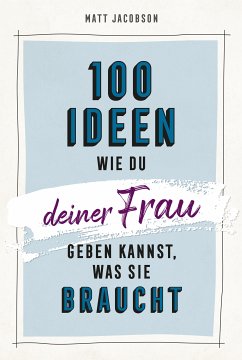 MATT JACOBSON

100 IDEEN WIE DU deiner Frau GEBEN KANNST, WAS SIE BRAUCHT